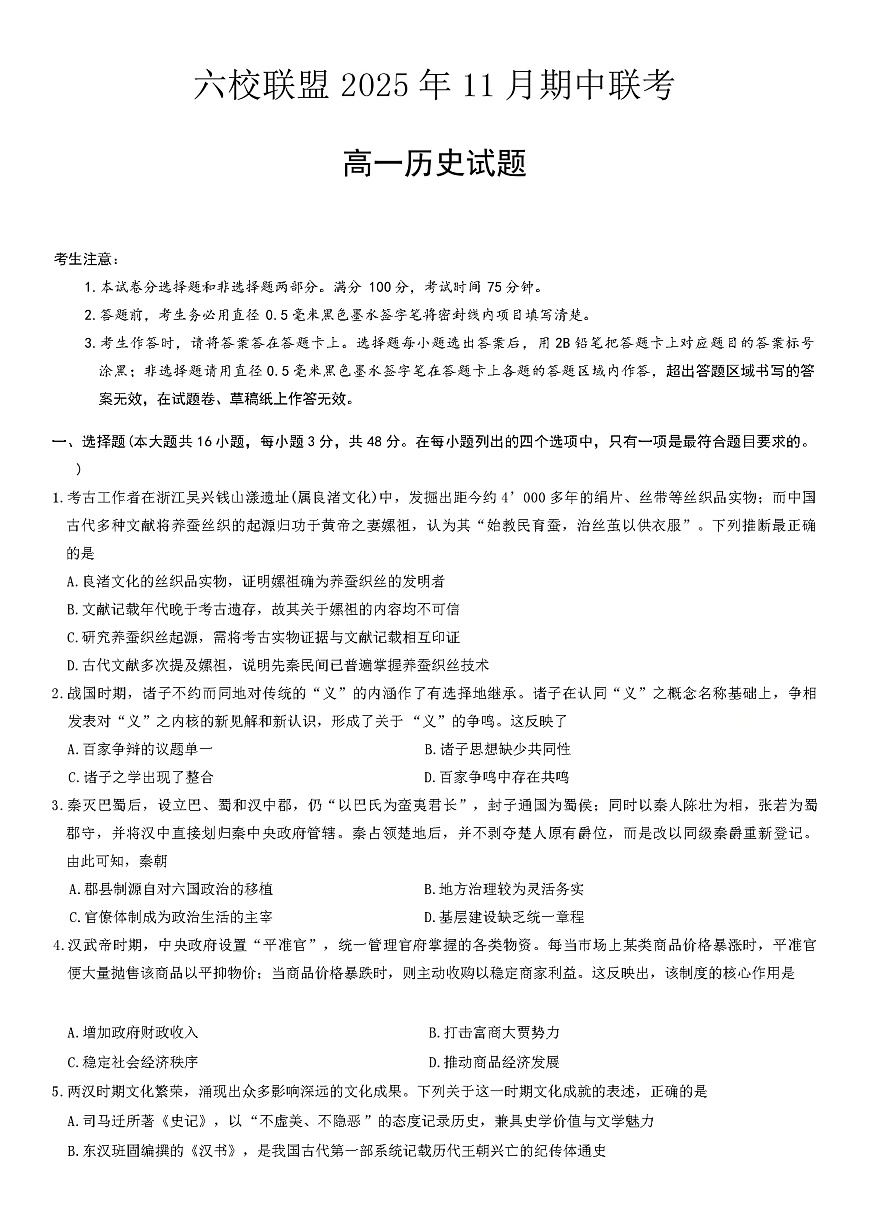 六校联盟 2025 年 11 月期中联考

高一历史试题

考生注意：

1. 本试卷分选择题和非选择题两部分。满分 100 分，考试时间 75 分钟。

2. 答题前，考生务必用直径 0.5 毫米黑色墨水签字笔将密封线内项目填写清楚。

3. 考生作答时，请将答案答在答题卡上。选择题每小题选出答案后，用 2B 铅笔把答题卡上对应题目的答案标号涂黑；非选择题请用直径 0.5 毫米黑色墨水签字笔在答题卡上各题的答题区域内作答，超出答题区域书写的答案无效，在试题卷、草稿纸上作答无效。

一、选择题(本大题共 16 小题，每小题 3 分，共 48 分。在每小题列出的四个选项中，只有一项是最符合题目要求的。)

1. 考古工作者在浙江吴兴钱山漾遗址(属良渚文化)中，发掘出距今约 4’000 多年的绢片、丝带等丝织品实物；而中国古代多种文献将养蚕丝织的起源归功于黄帝之妻嫘祖，认为其“始教民育蚕，治丝茧以供衣服”。下列推断最正确的是

A. 良渚文化的丝织品实物，证明嫘祖确为养蚕织丝的发明者

B. 文献记载年代晚于考古遗存，故其关于嫘祖的内容均不可信

C. 研究养蚕织丝起源，需将考古实物证据与文献记载相互印证

D. 古代文献多次提及嫘祖，说明先秦民间已普遍掌握养蚕织丝技术

2. 战国时期，诸子不约而同地对传统的“义”的内涵作了有选择地继承。诸子在认同“义”之概念名称基础上，争相发表对“义”之内核的新见解和新认识，形成了关于“义”的争鸣。这反映了

A. 百家争辩的议题单一

B. 诸子思想缺少共同性

C. 诸子之学出现了整合

D. 百家争鸣中存在共鸣

3. 秦灭巴蜀后，设立巴、蜀和汉中郡，仍“以巴氏为蛮夷君长”，封子通国为蜀侯；同时以秦人陈壮为相，张若为蜀郡守，并将汉中直接划归秦中央政府管辖。秦占领楚地后，并不剥夺楚人原有爵位，而是改以同级秦爵重新登记。由此可知，秦朝

A. 郡县制源自对六国政治的移植

B. 地方治理较为灵活务实

C. 官僚体制成为政治生活的主宰

D. 基层建设缺乏统一章程

4. 汉武帝时期，中央政府设置“平准官”，统一管理官府掌握的各类物资。每当市场上某类商品价格暴涨时，平准官便大量抛售该商品以平抑物价；当商品价格暴跌时，则主动收购以稳定商家利益。这反映出，该制度的核心作用是

A. 增加政府财政收入

B. 打击富商大贾势力

C. 稳定社会经济秩序

D. 推动商品经济发展

5. 两汉时期文化繁荣，涌现出众多影响深远的文化成果。下列关于这一时期文化成就的表述，正确的是

A. 司马迁所著《史记》，以“不虚美、不隐恶”的态度记录历史，兼具史学价值与文学魅力

B. 东汉班固编撰的《汉书》，是我国古代第一部系统记载历代王朝兴亡的纪传体通史